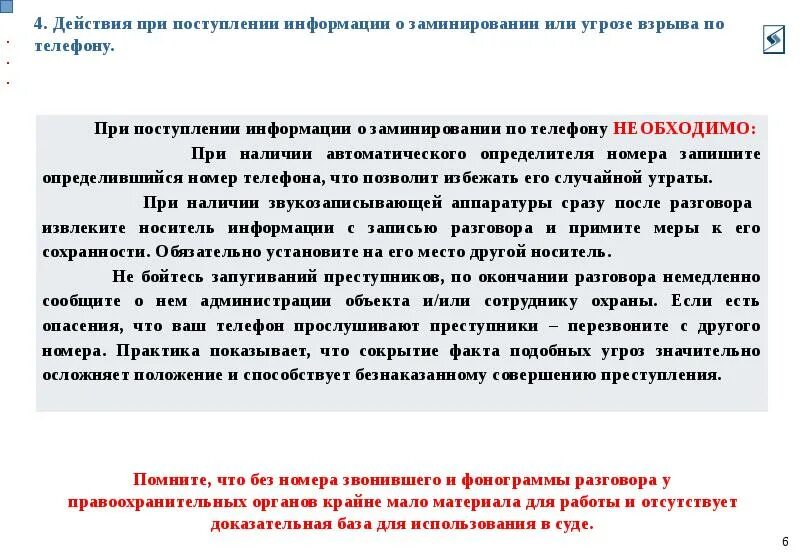 4. Действия при поступлении информации о заминировании или угрозе взрыва по телефону.

При поступлении информации о заминировании по телефону НЕОБХОДИМО:

При наличии автоматического определителя номера запишите определившийся номер телефона, что позволит избежать его случайной утраты.

При наличии звукозаписывающей аппаратуры сразу после разговора извлеките носитель информации с записью разговора и примите меры к его сохранности. Обязательно установите на его место другой носитель.

Не бойтесь запугиваний преступников, по окончании разговора немедленно сообщите о нем администрации объекта и/или сотруднику охраны. Если есть опасения, что ваш телефон прослушивают преступники – перезвоните с другого номера. Практика показывает, что сокрытие факта подобных угроз значительно осложняет положение и способствует безнаказанному совершению преступления.

Помните, что без номера звонившего и фонограммы разговора у правоохранительных органов крайне мало материала для работы и отсутствует доказательная база для использования в суде.

6